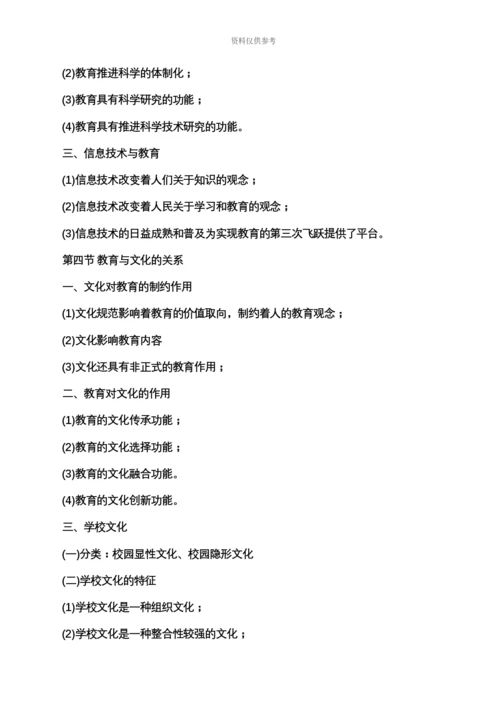 资料仅供参考

(2)教育推进科学的体制化；

(3)教育具有科学研究的功能；

(4)教育具有推进科学技术研究的功能。

三、信息技术与教育

(1)信息技术改变着人们关于知识的观念；

(2)信息技术改变着人民关于学习和教育的观念；

(3)信息技术的日益成熟和普及为实现教育的第三次飞跃提供了平台。

第四节 教育与文化的关系

一、文化对教育的制约作用

(1)文化规范影响着教育的价值取向，制约着人的教育观念；

(2)文化影响教育内容

(3)文化还具有非正式的教育作用；

二、教育对文化的作用

(1)教育的文化传承功能；

(2)教育的文化选择功能；

(3)教育的文化融合功能。

(4)教育的文化创新功能。

三、学校文化

(一)分类：校园显性文化、校园隐形文化

(二)学校文化的特征

(1)学校文化是一种组织文化；

(2)学校文化是一种整合性较强的文化；